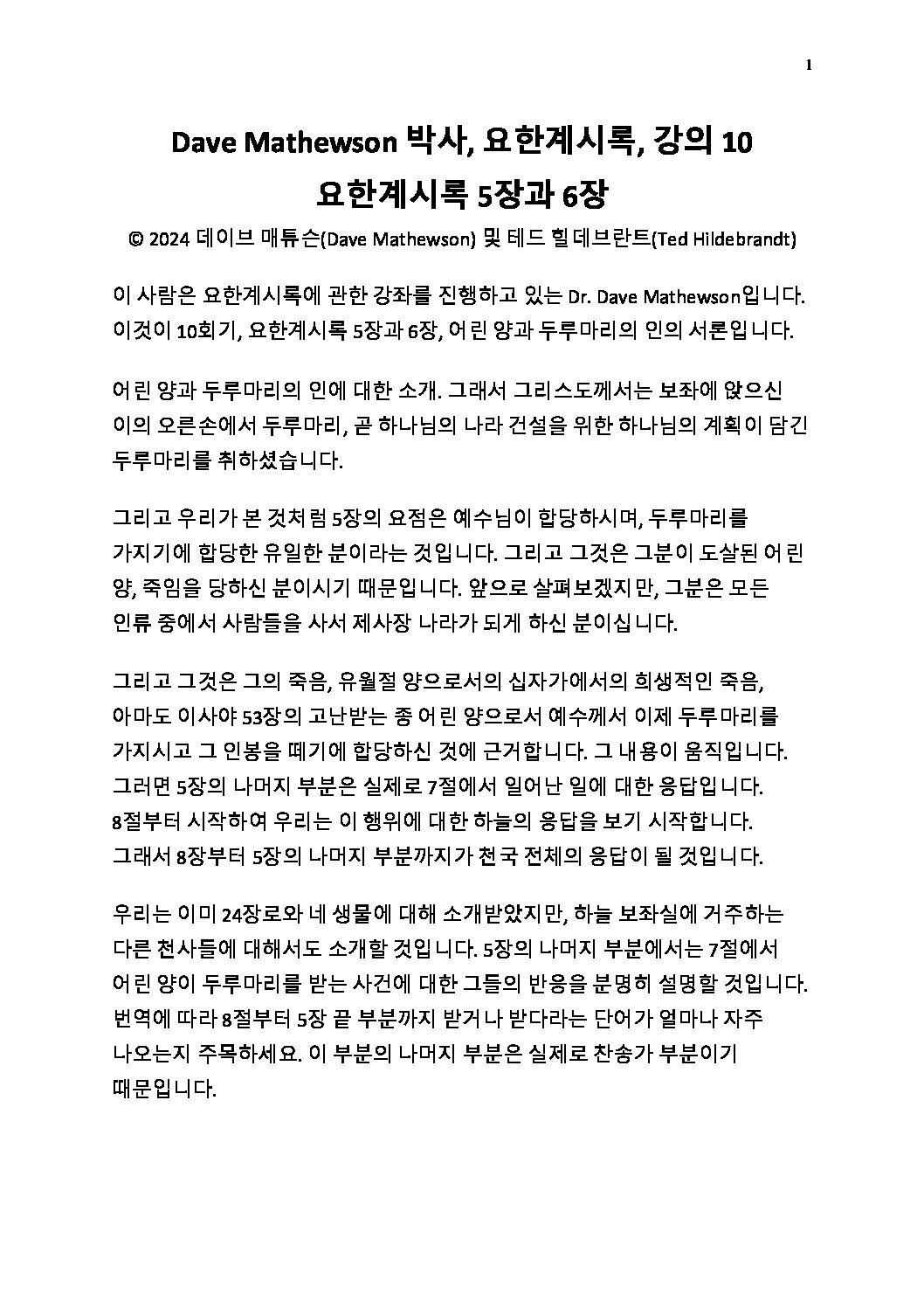 1

Dave Mathewson 박사, 요한계시록, 강의 10
요한계시록 5장과 6장

© 2024 데이브 매튜슨(Dave Mathewson) 및 테드 힐데브란트(Ted Hildebrandt)

이 사람은 요한계시록에 관한 강좌를 진행하고 있는 Dr. Dave Mathewson입니다. 이것이 10회기, 요한계시록 5장과 6장, 어린 양과 두루마리의 인의 서론입니다.

어린 양과 두루마리의 인에 대한 소개. 그래서 그리스도께서는 보좌에 앉으신 이의 오른손에서 두루마리, 곧 하나님의 나라 건설을 위한 하나님의 계획이 담긴 두루마리를 취하셨습니다.

그리고 우리가 본 것처럼 5장의 요점은 예수님이 합당하시며, 두루마리를 가지기에 합당한 유일한 분이라는 것입니다. 그리고 그것은 그분이 도살된 어린 양, 죽임을 당하신 분이시기 때문입니다. 앞으로 살펴보겠지만, 그분은 모든 인류 중에서 사람들을 사서 제사장 나라가 되게 하신 분이십니다.

그리고 그것은 그의 죽음, 유월절 양으로서의 십자가에서의 희생적인 죽음, 아마도 이사야 53장의 고난받는 종 어린 양으로서 예수께서 이제 두루마리를 가지시고 그 인봉을 떼기에 합당하신 것에 근거합니다. 그 내용이 움직입니다. 그러면 5장의 나머지 부분은 실제로 7절에서 일어난 일에 대한 응답입니다. 8절부터 시작하여 우리는 이 행위에 대한 하늘의 응답을 보기 시작합니다. 그래서 8장부터 5장의 나머지 부분까지가 천국 전체의 응답이 될 것입니다.

우리는 이미 24장로와 네 생물에 대해 소개받았지만, 하늘 보좌실에 거주하는 다른 천사들에 대해서도 소개할 것입니다. 5장의 나머지 부분에서는 7절에서 어린 양이 두루마리를 받는 사건에 대한 그들의 반응을 분명히 설명할 것입니다. 번역에 따라 8절부터 5장 끝 부분까지 받거나 받다라는 단어가 얼마나 자주 나오는지 주목하세요. 이 부분의 나머지 부분은 실제로 찬송가 부분이기 때문입니다.